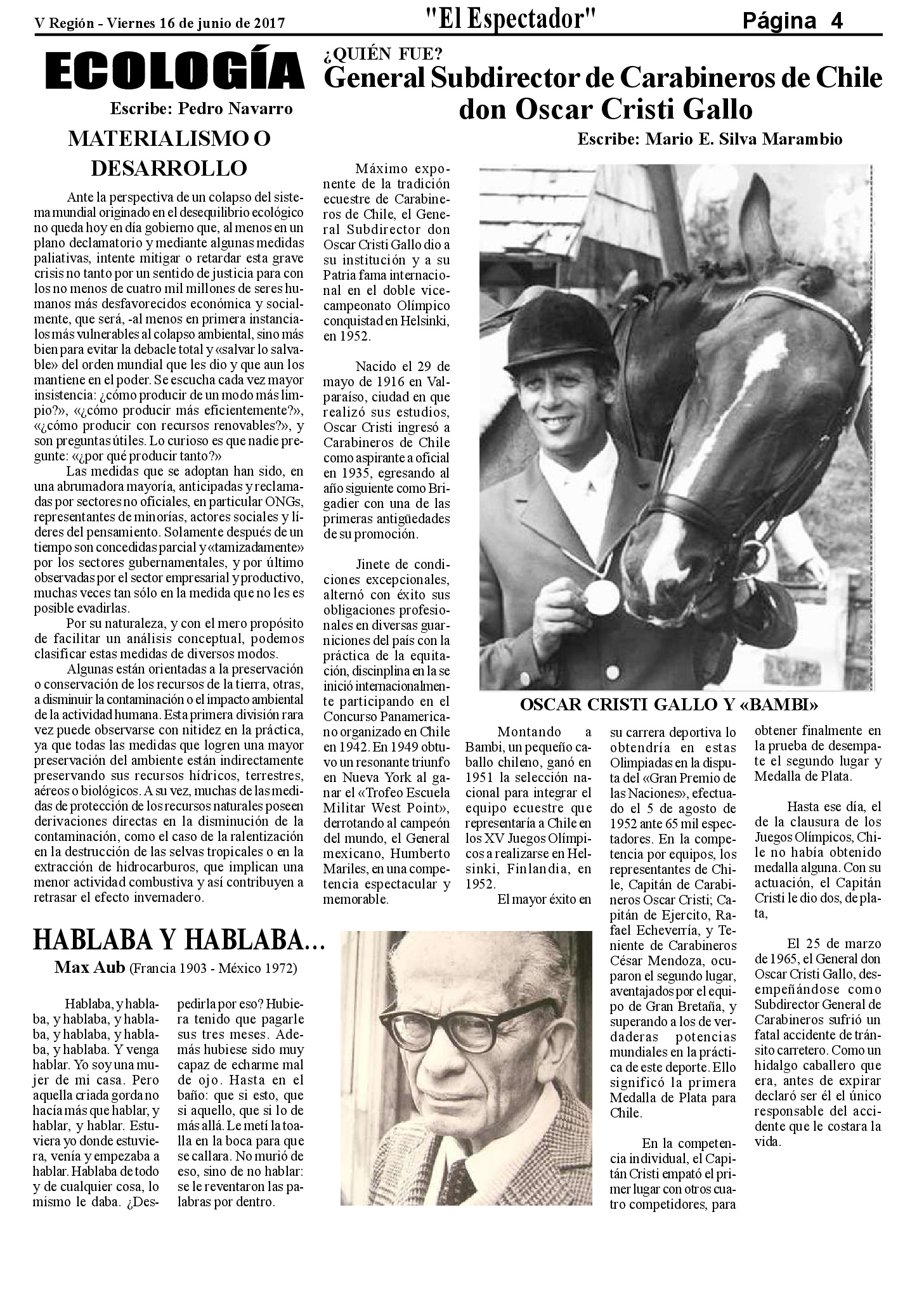 V Región - Viernes 16 de junio de 2017 "El Espectador" Página 4

ECOLOGÍA

Escribe: Pedro Navarro

MATERIALISMO O DESARROLLO

Ante la perspectiva de un colapso del sistema mundial originado en el desequilibrio ecológico no queda hoy en día gobierno que, al menos en un plano declamatorio y mediante algunas medidas paliativas, intente mitigar o retardar esta grave crisis no tanto por un sentido de justicia para con los no menos de cuatro mil millones de seres humanos más desfavorecidos económica y socialmente, que será, -al menos en primera instancia- los más vulnerables al colapso ambiental, sino más bien para evitar la debacle total y «salvar lo salvable» del orden mundial que les dio y que aun los mantiene en el poder. Se escucha cada vez mayor insistencia: ¿cómo producir de un modo más limpio?», «¿cómo producir más eficientemente?», «¿cómo producir con recursos renovables?», y son preguntas útiles. Lo curioso es que nadie pregunte: «¿por qué producir tanto?»

Las medidas que se adoptan han sido, en una abrumadora mayoría, anticipadas y reclamadas por sectores no oficiales, en particular ONGs, representantes de minorías, actores sociales y líderes del pensamiento. Solamente después de un tiempo son concedidas parcial y «tamizadamente» por los sectores gubernamentales, y por último observadas por el sector empresarial y productivo, muchas veces tan sólo en la medida que no les es posible evadirlas.

Por su naturaleza, y con el mero propósito de facilitar un análisis conceptual, podemos clasificar estas medidas de diversos modos.

Algunas están orientadas a la preservación o conservación de los recursos de la tierra, otras, a disminuir la contaminación o el impacto ambiental de la actividad humana. Esta primera división rara vez puede observarse con nitidez en la práctica, ya que todas las medidas que logren una mayor preservación del ambiente están indirectamente preservando sus recursos hídricos, terrestres, aéreos o biológicos. A su vez, muchas de las medidas de protección de los recursos naturales poseen derivaciones directas en la disminución de la contaminación, como el caso de la ralentización en la destrucción de las selvas tropicales o en la extracción de hidrocarburos, que implican una menor actividad combustiva y así contribuyen a retrasar el efecto invernadero.

HABLABA Y HABLABA...

Max Aub (Francia 1903 - México 1972)

Hablaba, y hablaba, y hablaba, y hablaba, y hablaba, y hablaba, y hablaba. Y venga hablar. Yo soy una mujer de mi casa. Pero aquella criada gorda no hacía más que hablar, y hablar, y hablar. Estuviera yo donde estuviera, venía y empezaba a hablar. Hablaba de todo y de cualquier cosa, lo mismo le daba. ¿Despedirla por eso? Hubiera tenido que pagarle sus tres meses. Además hubiese sido muy capaz de echarme mal de ojo. Hasta en el baño: que si esto, que si aquello, que si lo de más allá. Le metí la toalla en la boca para que se callara. No murió de eso, sino de no hablar: se le reventaron las palabras por dentro.

¿QUIÉN FUE?
General Subdirector de Carabineros de Chile don Oscar Cristi Gallo

Escribe: Mario E. Silva Marambio

Máximo exponente de la tradición ecuestre de Carabineros de Chile, el General Subdirector don Oscar Cristi Gallo dio a su institución y a su Patria fama internacional en el doble vicecampeonato Olímpico conquistad en Helsinki, en 1952.

Nacido el 29 de mayo de 1916 en Valparaíso, ciudad en que realizó sus estudios, Oscar Cristi ingresó a Carabineros de Chile como aspirante a oficial en 1935, egresando al año siguiente como Brigadier con una de las primeras antigüedades de su promoción.

Jinete de condiciones excepcionales, alternó con éxito sus obligaciones profesionales en diversas guarniciones del país con la práctica de la equitación, discinplina en la se inició internacionalmente participando en el Concurso Panamericano organizado en Chile en 1942. En 1949 obtuvo un resonante triunfo en Nueva York al ganar el «Trofeo Escuela Militar West Point», derrotando al campeón del mundo, el General mexicano, Humberto Mariles, en una competencia espectacular y memorable.

OSCAR CRISTI GALLO Y «BAMBI»

Montando a Bambi, un pequeño caballo chileno, ganó en 1951 la selección nacional para integrar el equipo ecuestre que representaría a Chile en los XV Juegos Olímpicos a realizarse en Helsinki, Finlandia, en 1952.

El mayor éxito en su carrera deportiva lo obtendría en estas Olimpiadas en la disputa del «Gran Premio de las Naciones», efectuado el 5 de agosto de 1952 ante 65 mil espectadores. En la competencia por equipos, los representantes de Chile, Capitán de Carabineros Oscar Cristi; Capitán de Ejercito, Rafael Echeverría, y Teniente de Carabineros César Mendoza, ocuparon el segundo lugar, aventajados por el equipo de Gran Bretaña, y superando a los de verdaderas potencias mundiales en la práctica de este deporte. Ello significó la primera Medalla de Plata para Chile.

En la competencia individual, el Capitán Cristi empató el primer lugar con otros cuatro competidores, para obtener finalmente en la prueba de desempate el segundo lugar y Medalla de Plata.

Hasta ese día, el de la clausura de los Juegos Olímpicos, Chile no había obtenido medalla alguna. Con su actuación, el Capitán Cristi le dio dos, de plata,

El 25 de marzo de 1965, el General don Oscar Cristi Gallo, desempeñándose como Subdirector General de Carabineros sufrió un fatal accidente de tránsito carretero. Como un hidalgo caballero que era, antes de expirar declaró ser él el único responsable del accidente que le costara la vida.